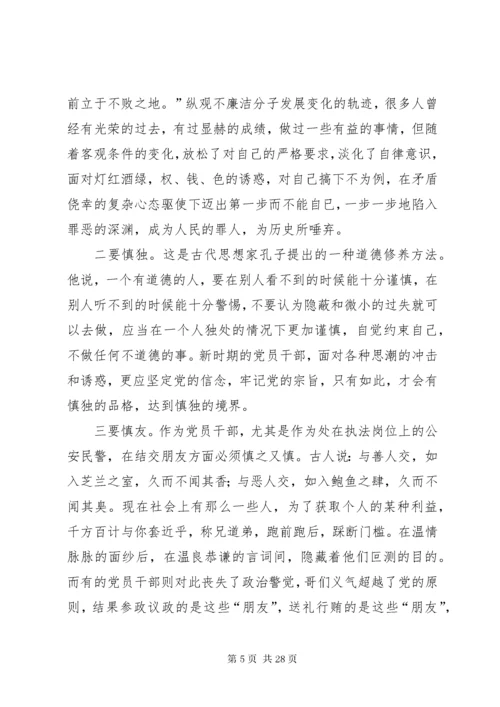 前立于不败之地。”纵观不廉洁分子发展变化的轨迹，很多人曾经有光荣的过去，有过显赫的成绩，做过一些有益的事情，但随着客观条件的变化，放松了对自己的严格要求，淡化了自律意识，面对灯红酒绿，权、钱、色的诱惑，对自己搞下不为例，在矛盾侥幸的复杂心态驱使下迈出第一步而不能自已，一步一步地陷入罪恶的深渊，成为人民的罪人，为历史所唾弃。

二要慎独。这是古代思想家孔子提出的一种道德修养方法。他说，一个有道德的人，要在别人看不到的时候能十分谨慎，在别人听不到的时候能十分警惕，不要认为隐蔽和微小的过失就可以去做，应当在一个人独处的情况下更加谨慎，自觉约束自己，不做任何不道德的事。新时期的党员干部，面对各种思潮的冲击和诱惑，更应坚定党的信念，牢记党的宗旨，只有如此，才会有慎独的品格，达到慎独的境界。

三要慎友。作为党员干部，尤其是作为处在执法岗位上的公安民警，在结交朋友方面必须慎之又慎。古人说：与善人交，如入芝兰之室，久而不闻其香；与恶人交，如入鲍鱼之肆，久而不闻其臭。现在社会上有那么一些人，为了获取个人的某种利益，千方百计与你套近乎，称兄道弟，跑前跑后，踩断门槛。在温情脉脉的面纱后，在温良恭谦的言词间，隐藏着他们叵测的目的。而有的党员干部则对此丧失了政治警觉，哥们义气超越了党的原则，结果参政议政的是这些“朋友”，送礼行贿的是这些“朋友”，

第 5 页 共 28 页